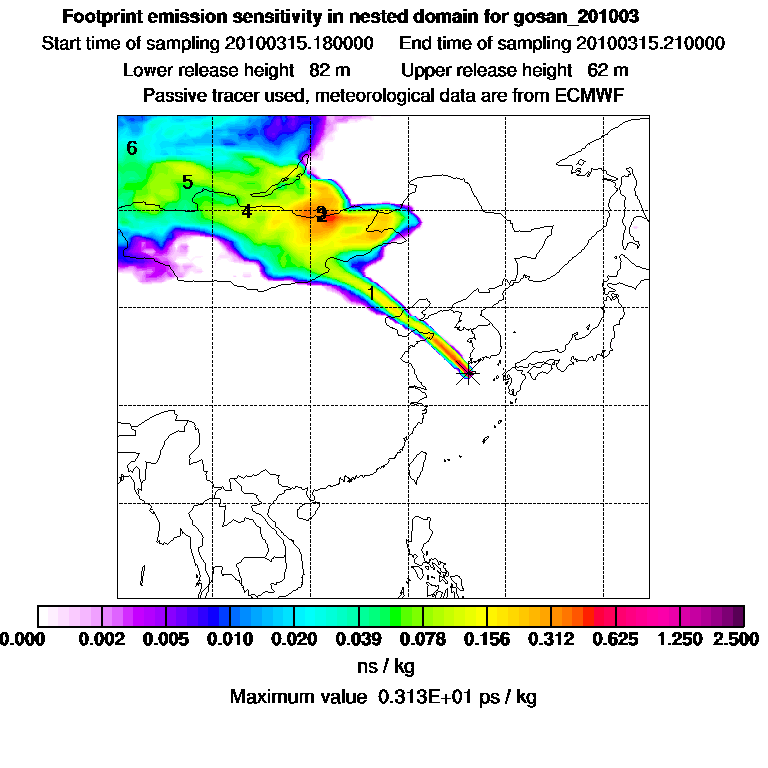 Footprint emission sensitivity in nested domain for gosan_201003

Start time of sampling 20100315.180000    End time of sampling 20100315.210000

Lower release height 82 m    Upper release height 62 m

Passive tracer used, meteorological data are from ECMWF

6
5
4
3
2
1

0.000 0.002 0.005 0.010 0.020 0.039 0.078 0.156 0.312 0.625 1.250 2.500

ns / kg

Maximum value 0.313E+01 ps / kg